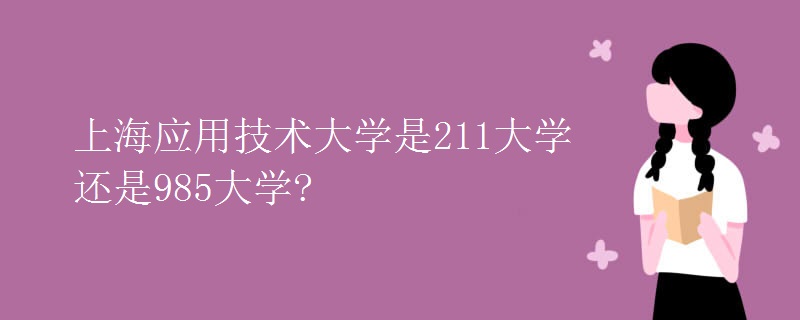 上海应用技术大学是211大学还是985大学?